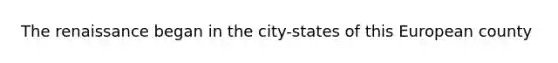 The renaissance began in the city-states of this European county